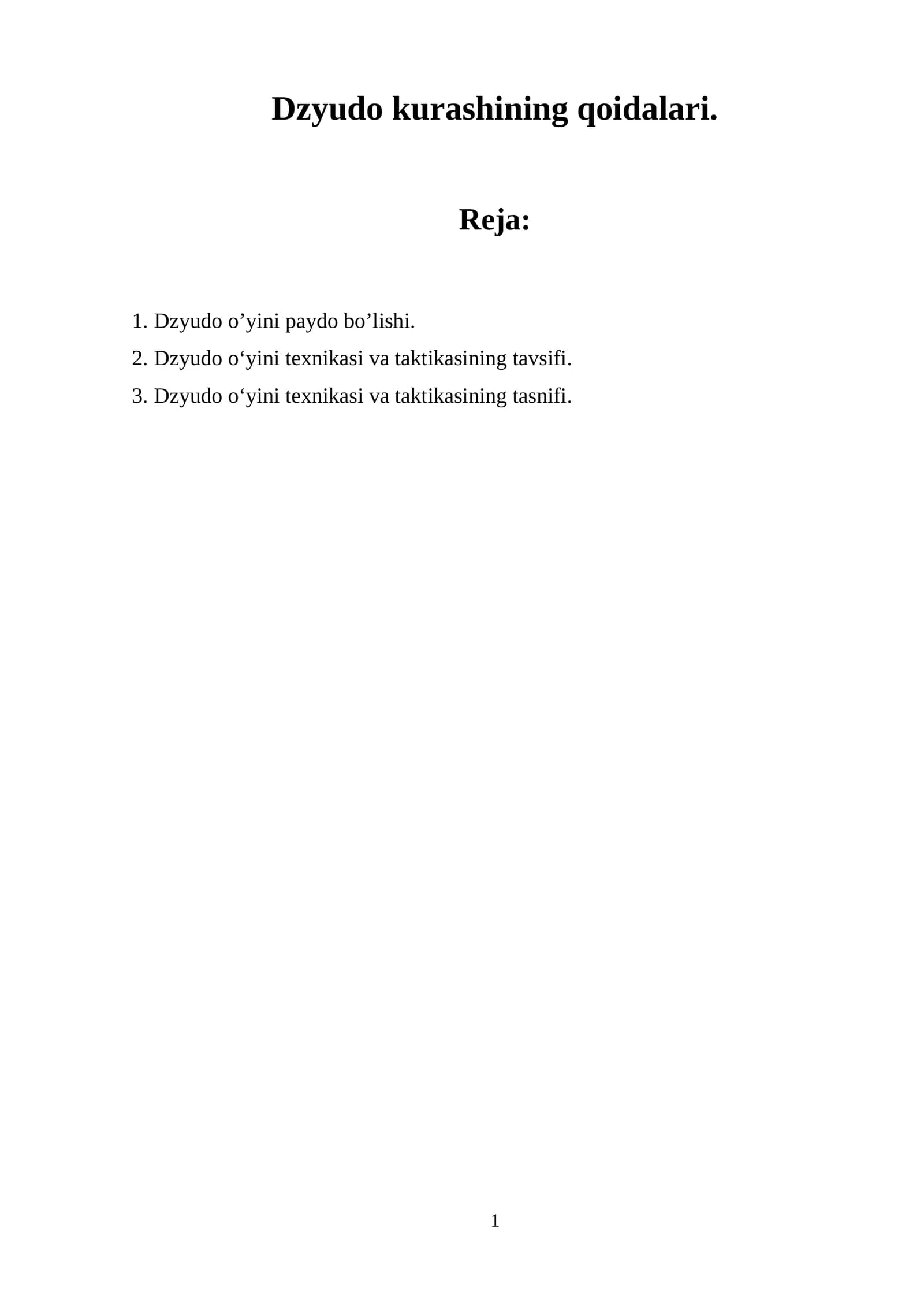 Dzyudo kurashining qoidalari.

Reja:

1. Dzyudo o'yini paydo bo'lishi.
2. Dzyudo o'yini texnikasi va taktikasining tavsifi.
3. Dzyudo o'yini texnikasi va taktikasining tasnifi.

1